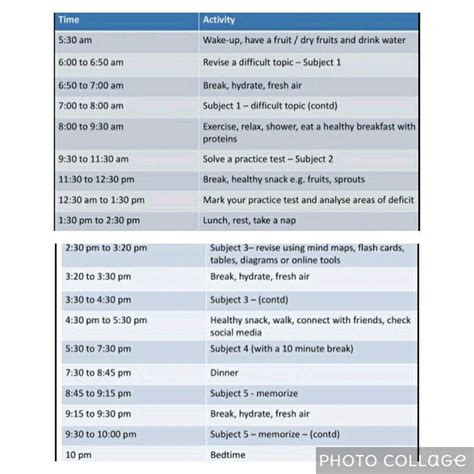 | Time | Activity |
|---|---|
| 5:30 am | Wake-up, have a fruit / dry fruits and drink water |
| 6:00 to 6:50 am | Revise a difficult topic – Subject 1 |
| 6:50 to 7:00 am | Break, hydrate, fresh air |
| 7:00 to 8:00 am | Subject 1 – difficult topic (contd) |
| 8:00 to 9:30 am | Exercise, relax, shower, eat a healthy breakfast with proteins |
| 9:30 to 11:30 am | Solve a practice test – Subject 2 |
| 11:30 to 12:30 pm | Break, healthy snack e.g. fruits, sprouts |
| 12:30 am to 1:30 pm | Mark your practice test and analyse areas of deficit |
| 1:30 pm to 2:30 pm | Lunch, rest, take a nap |

| | |
|---|---|
| 2:30 pm to 3:20 pm | Subject 3– revise using mind maps, flash cards, tables, diagrams or online tools |
| 3:20 to 3:30 pm | Break, hydrate, fresh air |
| 3:30 to 4:30 pm | Subject 3 – (contd) |
| 4:30 pm to 5:30 pm | Healthy snack, walk, connect with friends, check social media |
| 5:30 to 7:30 pm | Subject 4 (with a 10 minute break) |
| 7:30 to 8:45 pm | Dinner |
| 8:45 to 9:15 pm | Subject 5 - memorize |
| 9:15 to 9:30 pm | Break, hydrate, fresh air |
| 9:30 to 10:00 pm | Subject 5 – memorize – (contd) |
| 10 pm | Bedtime |

PHOTO COLLAGE